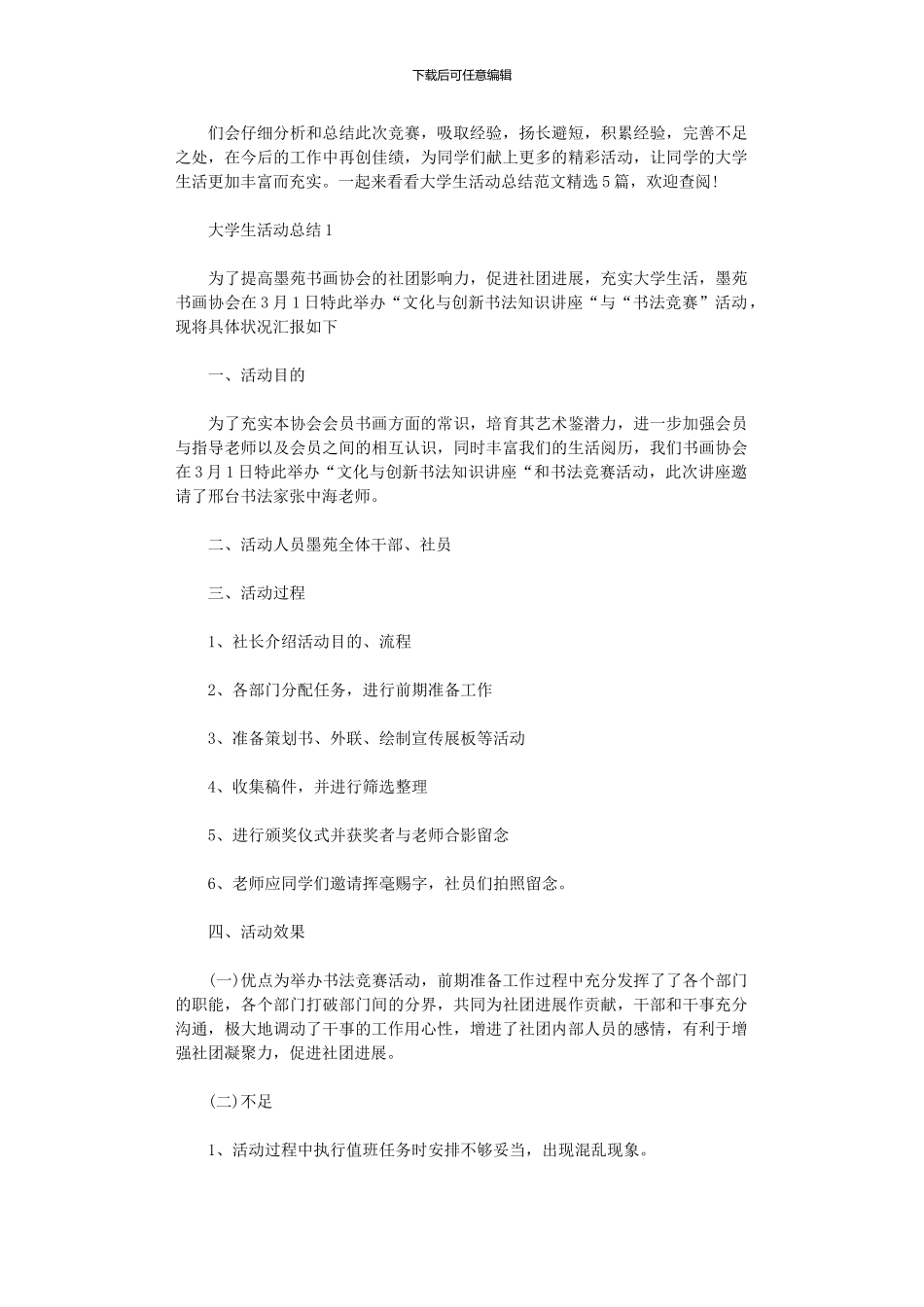 下载后可任意编辑

们会仔细分析和总结此次竞赛，吸取经验，扬长避短，积累经验，完善不足之处，在今后的工作中再创佳绩，为同学们献上更多的精彩活动，让同学的大学生活更加丰富而充实。一起来看看大学生活动总结范文精选5篇，欢迎查阅！

大学生活动总结1

为了提高墨苑书画协会的社团影响力，促进社团进展，充实大学生活，墨苑书画协会在3月1日特此举办“文化与创新书法知识讲座“与“书法竞赛”活动，现将具体状况汇报如下

一、活动目的

为了充实本协会会员书画方面的常识，培育其艺术鉴潜力，进一步加强会员与指导老师以及会员之间的相互认识，同时丰富我们的生活阅历，我们书画协会在3月1日特此举办“文化与创新书法知识讲座“和书法竞赛活动，此次讲座邀请了邢台书法家张中海老师。

二、活动人员墨苑全体干部、社员

三、活动过程

1、社长介绍活动目的、流程

2、各部门分配任务，进行前期准备工作

3、准备策划书、外联、绘制宣传展板等活动

4、收集稿件，并进行筛选整理

5、进行颁奖仪式并获奖者与老师合影留念

6、老师应同学们邀请挥毫赐字，社员们拍照留念。

四、活动效果

(一)优点为举办书法竞赛活动，前期准备工作过程中充分发挥了了各个部门的职能，各个部门打破部门间的分界，共同为社团进展作贡献，干部和干事充分沟通，极大地调动了干事的工作用心性，增进了社团内部人员的感情，有利于增强社团凝聚力，促进社团进展。

(二)不足

1、活动过程中执行值班任务时安排不够妥当，出现混乱现象。